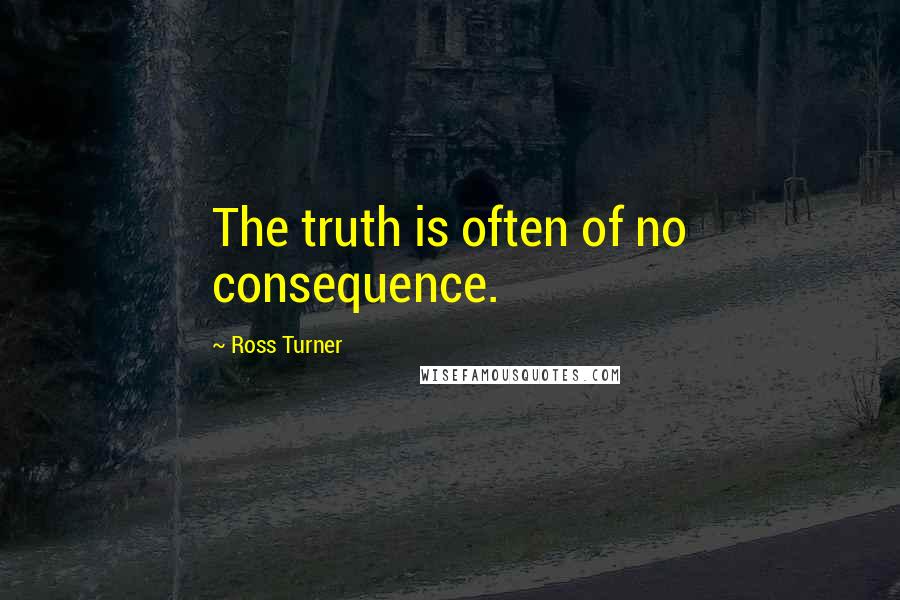 The truth is often of no consequence.

~ Ross Turner

WISEFAMOUSQUOTES.COM